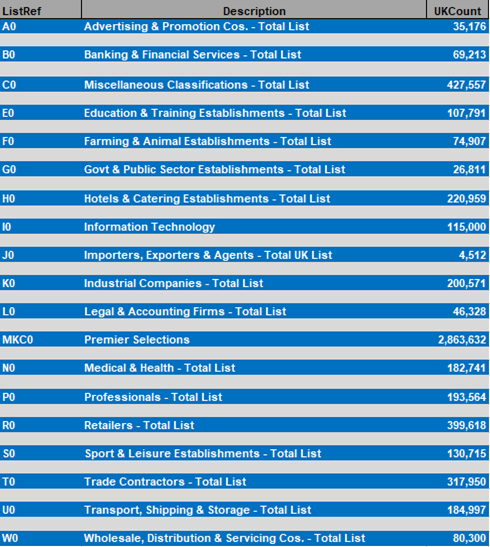 | ListRef | Description | UKCount |
|---|---|---|
| A0 | Advertising & Promotion Cos. - Total List | 35,176 |
| B0 | Banking & Financial Services - Total List | 69,213 |
| C0 | Miscellaneous Classifications - Total List | 427,557 |
| E0 | Education & Training Establishments - Total List | 107,791 |
| F0 | Farming & Animal Establishments - Total List | 74,907 |
| G0 | Govt & Public Sector Establishments - Total List | 26,811 |
| H0 | Hotels & Catering Establishments - Total List | 220,959 |
| I0 | Information Technology | 115,000 |
| J0 | Importers, Exporters & Agents - Total UK List | 4,512 |
| K0 | Industrial Companies - Total List | 200,571 |
| L0 | Legal & Accounting Firms - Total List | 46,328 |
| MKC0 | Premier Selections | 2,863,632 |
| N0 | Medical & Health - Total List | 182,741 |
| P0 | Professionals - Total List | 193,564 |
| R0 | Retailers - Total List | 399,618 |
| S0 | Sport & Leisure Establishments - Total List | 130,715 |
| T0 | Trade Contractors - Total List | 317,950 |
| U0 | Transport, Shipping & Storage - Total List | 184,997 |
| W0 | Wholesale, Distribution & Servicing Cos. - Total List | 80,300 |